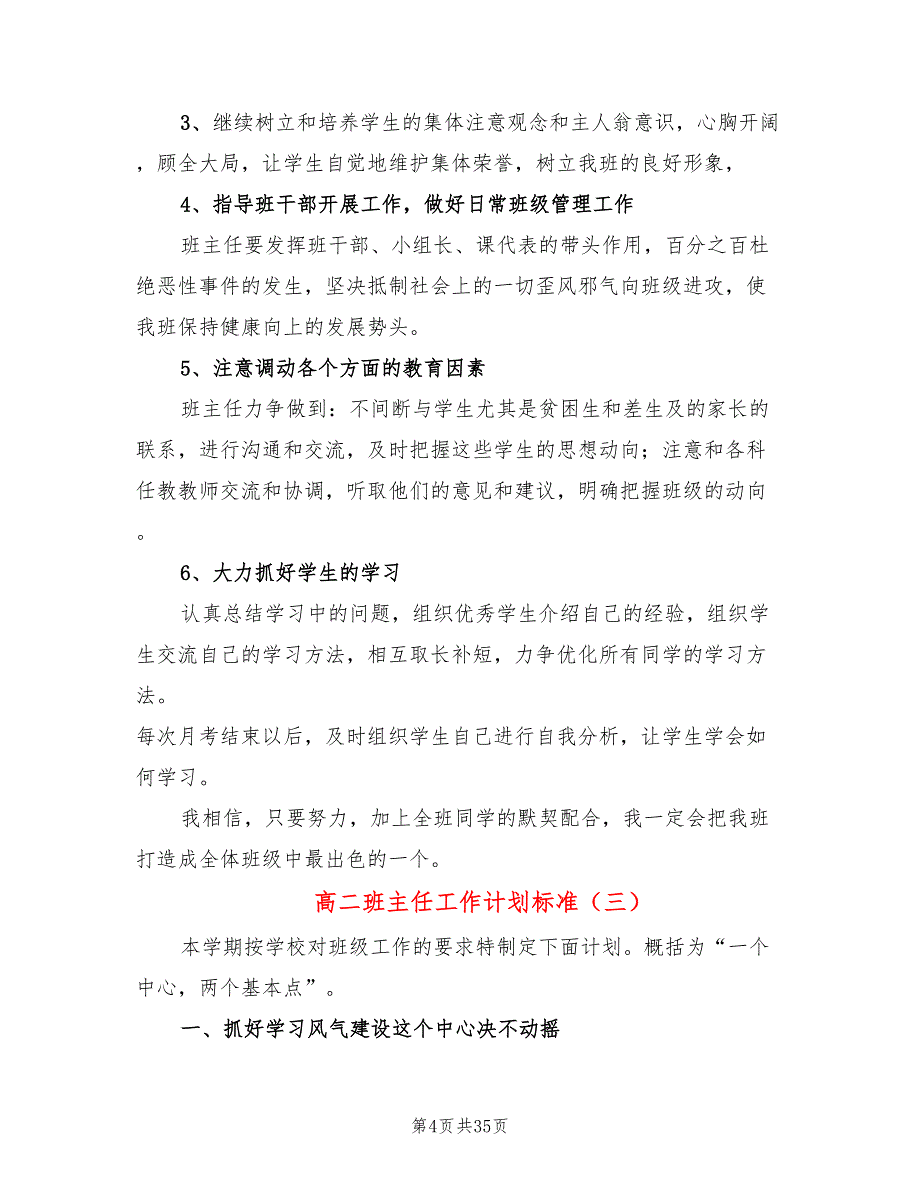 3、继续树立和培养学生的集体注意观念和主人翁意识，心胸开阔，顾全大局，让学生自觉地维护集体荣誉，树立我班的良好形象，

4、指导班干部开展工作，做好日常班级管理工作

班主任要发挥班干部、小组长、课代表的带头作用，百分之百杜绝恶性事件的发生，坚决抵制社会上的一切歪风邪气向班级进攻，使我班保持健康向上的发展势头。

5、注意调动各个方面的教育因素

班主任力争做到：不间断与学生尤其是贫困生和差生及的家长的联系，进行沟通和交流，及时把握这些学生的思想动向；注意和各科任教教师交流和协调，听取他们的意见和建议，明确把握班级的动向。

6、大力抓好学生的学习

认真总结学习中的问题，组织优秀学生介绍自己的经验，组织学生交流自己的学习方法，相互取长补短，力争优化所有同学的学习方法。

每次月考结束以后，及时组织学生自己进行自我分析，让学生学会如何学习。

我相信，只要努力，加上全班同学的默契配合，我一定会把我班打造成全体班级中最出色的一个。

高二班主任工作计划标准（三）

本学期按学校对班级工作的要求特制定下面计划。概括为“一个中心，两个基本点”。

一、抓好学习风气建设这个中心决不动摇

第4页 共35页